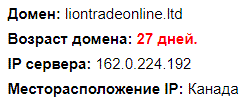 Домен: liontradeonline.ltd

Возраст домена: 27 дней.

IP сервера: 162.0.224.192

Месторасположение IP: Канада